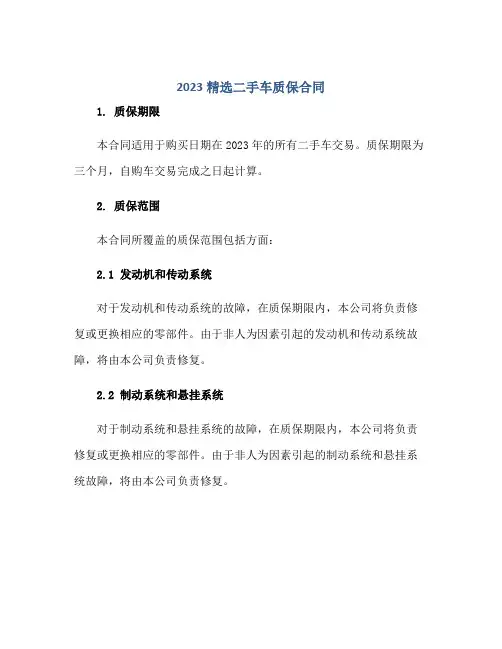 2023 精选二手车质保合同

1. 质保期限

本合同适用于购买日期在 2023 年的所有二手车交易。质保期限为三个月，自购车交易完成之日起计算。

2. 质保范围

本合同所覆盖的质保范围包括方面：

2.1 发动机和传动系统

对于发动机和传动系统的故障，在质保期限内，本公司将负责修复或更换相应的零部件。由于非人为因素引起的发动机和传动系统故障，将由本公司负责修复。

2.2 制动系统和悬挂系统

对于制动系统和悬挂系统的故障，在质保期限内，本公司将负责修复或更换相应的零部件。由于非人为因素引起的制动系统和悬挂系统故障，将由本公司负责修复。